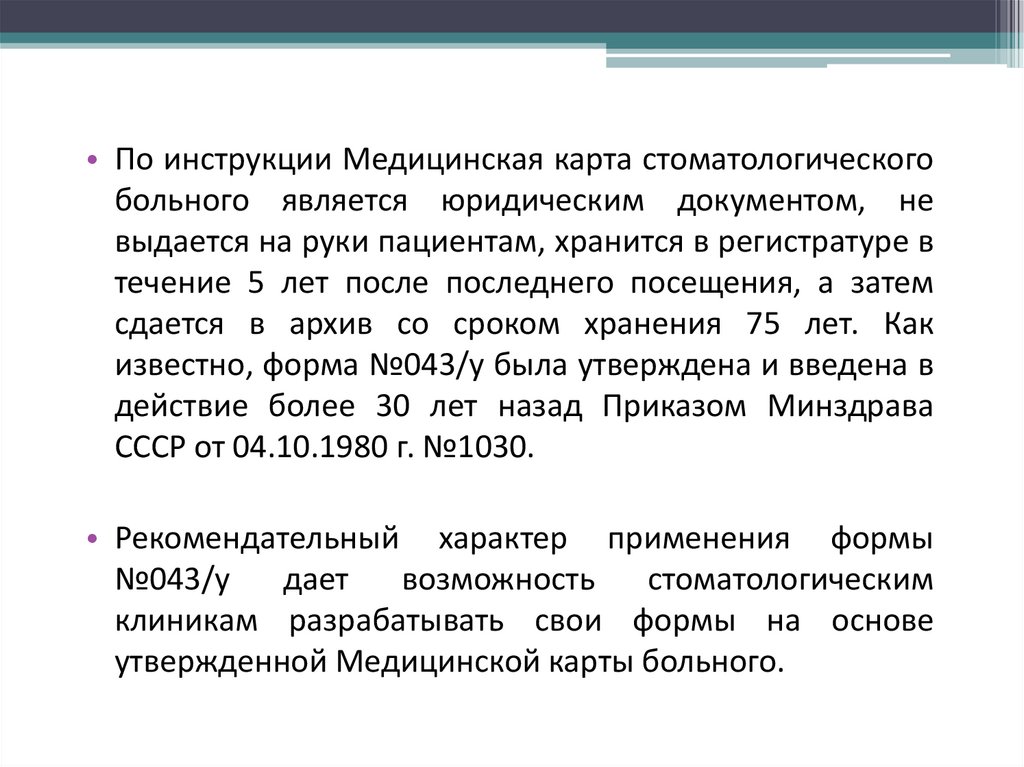 • По инструкции Медицинская карта стоматологического больного является юридическим документом, не выдается на руки пациентам, хранится в регистратуре в течение 5 лет после последнего посещения, а затем сдается в архив со сроком хранения 75 лет. Как известно, форма №043/у была утверждена и введена в действие более 30 лет назад Приказом Минздрава СССР от 04.10.1980 г. №1030.

• Рекомендательный характер применения формы №043/у дает возможность стоматологическим клиникам разрабатывать свои формы на основе утвержденной Медицинской карты больного.